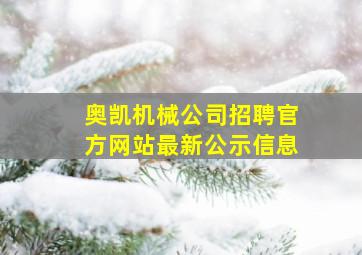 奥凯机械公司招聘官方网站最新公示信息